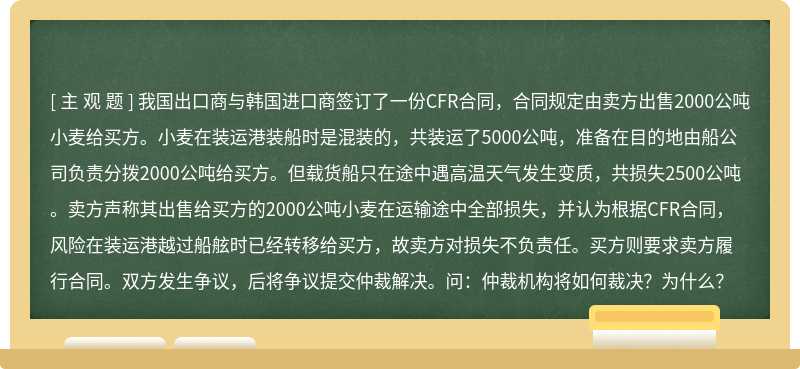 [ 主 观 题 ] 我国出口商与韩国进口商签订了一份CFR合同，合同规定由卖方出售2000公吨小麦给买方。小麦在装运港装船时是混装的，共装运了5000公吨，准备在目的地由船公司负责分拨2000公吨给买方。但载货船只在途中遇高温天气发生变质，共损失2500公吨。卖方声称其出售给买方的2000公吨小麦在运输途中全部损失，并认为根据CFR合同，风险在装运港越过船舷时已经转移给买方，故卖方对损失不负责任。买方则要求卖方履行合同。双方发生争议，后将争议提交仲裁解决。问：仲裁机构将如何裁决？为什么？